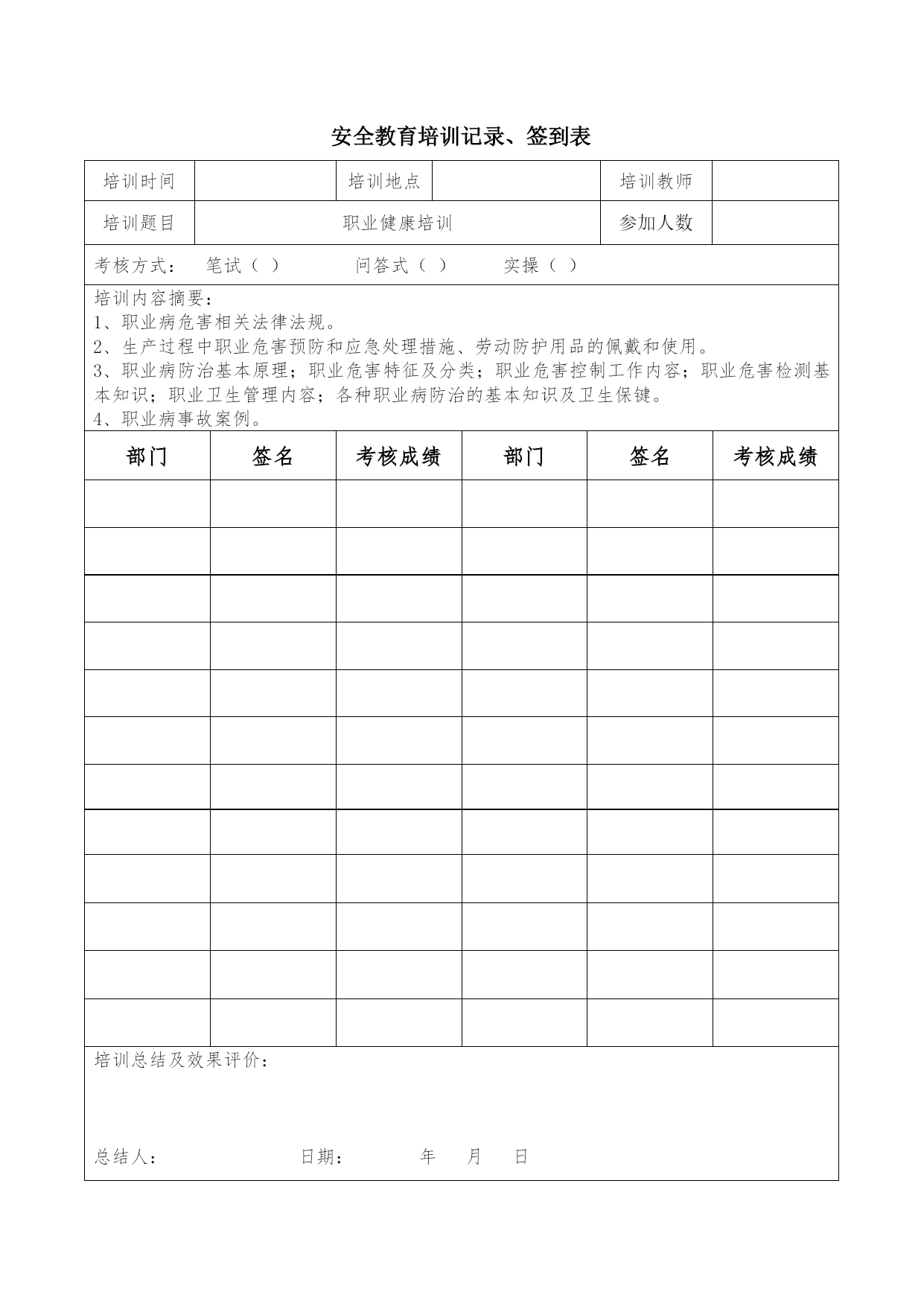 安全教育培训记录、签到表

| 培训时间 | | 培训地点 | | 培训教师 | |
|---|---|---|---|---|---|
| 培训题目 | 职业健康培训 | | | 参加人数 | |

考核方式： 笔试（ ） 问答式（ ） 实操（ ）

培训内容摘要：
1、职业病危害相关法律法规。
2、生产过程中职业危害预防和应急处理措施、劳动防护用品的佩戴和使用。
3、职业病防治基本原理；职业危害特征及分类；职业危害控制工作内容；职业危害检测基本知识；职业卫生管理内容；各种职业病防治的基本知识及卫生保键。
4、职业病事故案例。

| 部门 | 签名 | 考核成绩 | 部门 | 签名 | 考核成绩 |
|---|---|---|---|---|---|
| | | | | | |
| | | | | | |
| | | | | | |
| | | | | | |
| | | | | | |
| | | | | | |
| | | | | | |
| | | | | | |
| | | | | | |
| | | | | | |
| | | | | | |
| | | | | | |

培训总结及效果评价：

总结人： 日期： 年 月 日